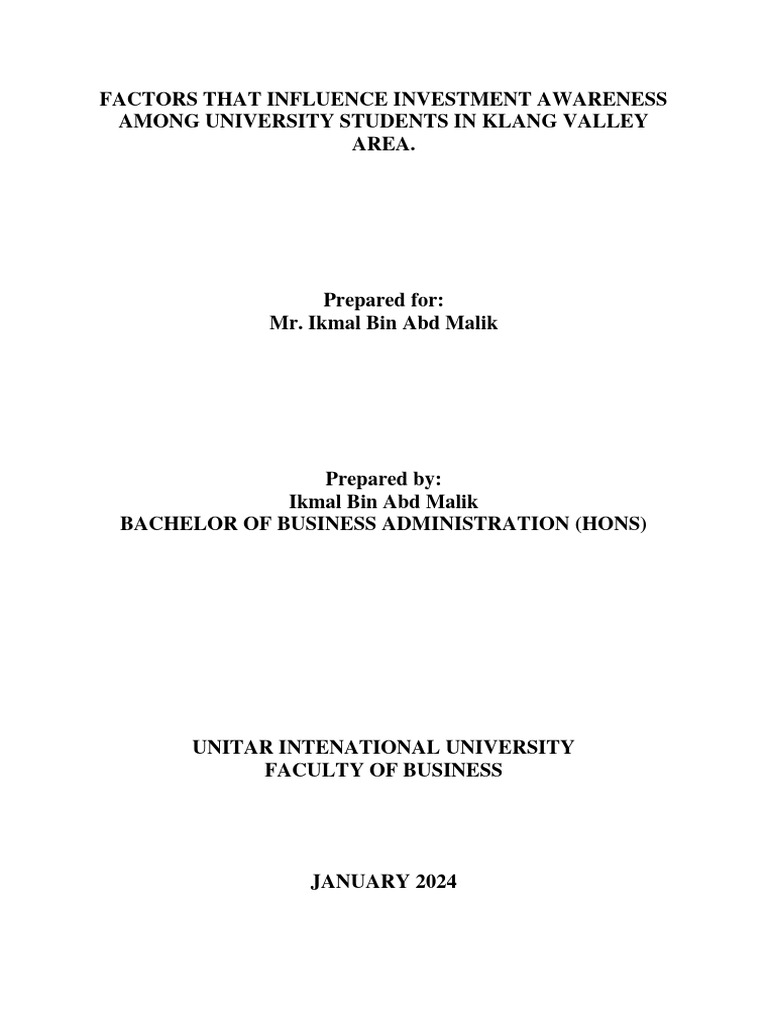 FACTORS THAT INFLUENCE INVESTMENT AWARENESS AMONG UNIVERSITY STUDENTS IN KLANG VALLEY AREA.

Prepared for:
Mr. Ikmal Bin Abd Malik

Prepared by:
Ikmal Bin Abd Malik
BACHELOR OF BUSINESS ADMINISTRATION (HONS)

UNITAR INTENATIONAL UNIVERSITY
FACULTY OF BUSINESS

JANUARY 2024